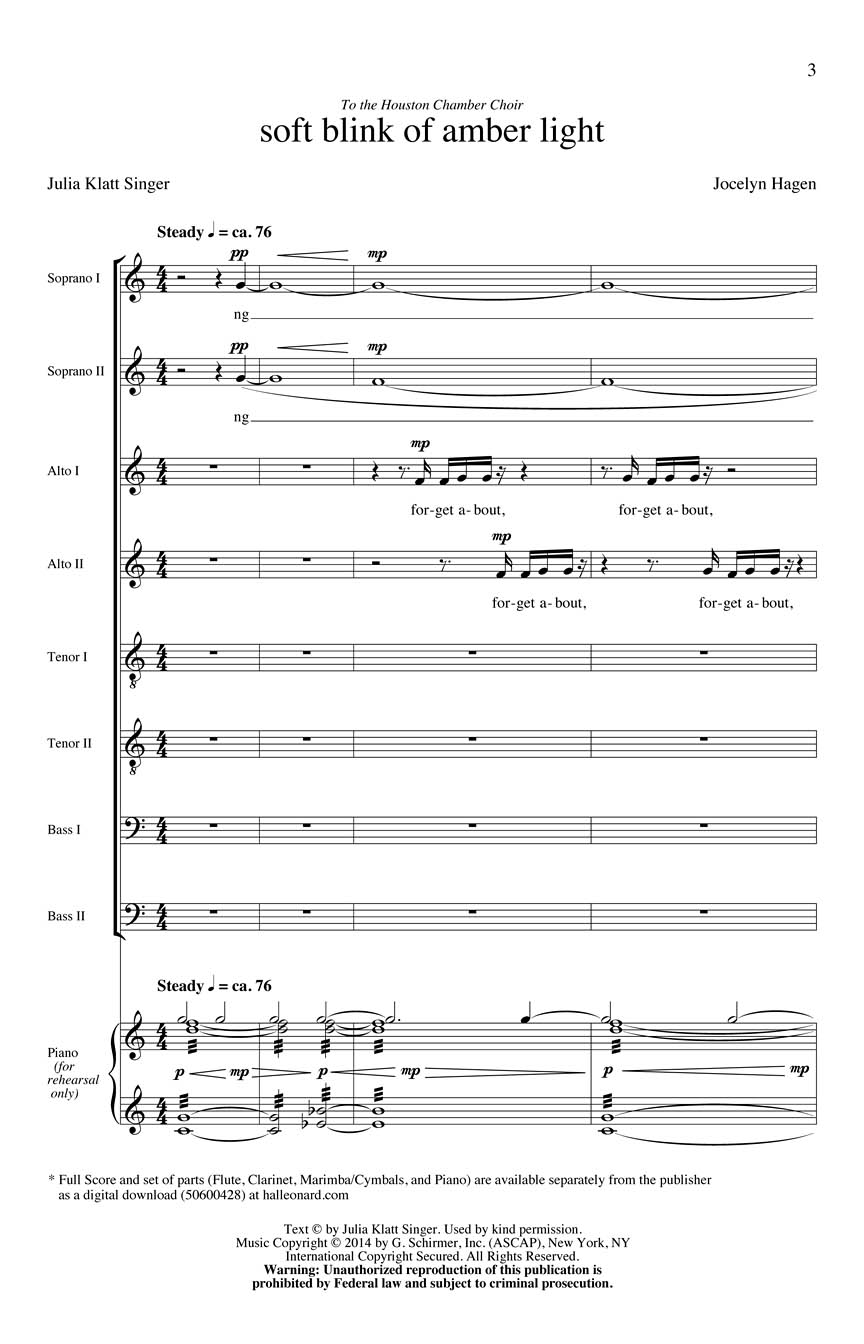 3

To the Houston Chamber Choir
soft blink of amber light

Julia Klatt Singer

Jocelyn Hagen

Steady ♩ = ca. 76

Soprano I
pp mp
ng

Soprano II
pp mp
ng

Alto I
mp
for-get a-bout, for-get a-bout,

Alto II
mp
for-get a-bout, for-get a-bout,

Tenor I

Tenor II

Bass I

Bass II

Steady ♩ = ca. 76

Piano (for rehearsal only)
p mp p mp p mp

* Full Score and set of parts (Flute, Clarinet, Marimba/Cymbals, and Piano) are available separately from the publisher as a digital download (50600428) at halleonard.com

Text © by Julia Klatt Singer. Used by kind permission.
Music Copyright © 2014 by G. Schirmer, Inc. (ASCAP), New York, NY
International Copyright Secured. All Rights Reserved.
Warning: Unauthorized reproduction of this publication is prohibited by Federal law and subject to criminal prosecution.